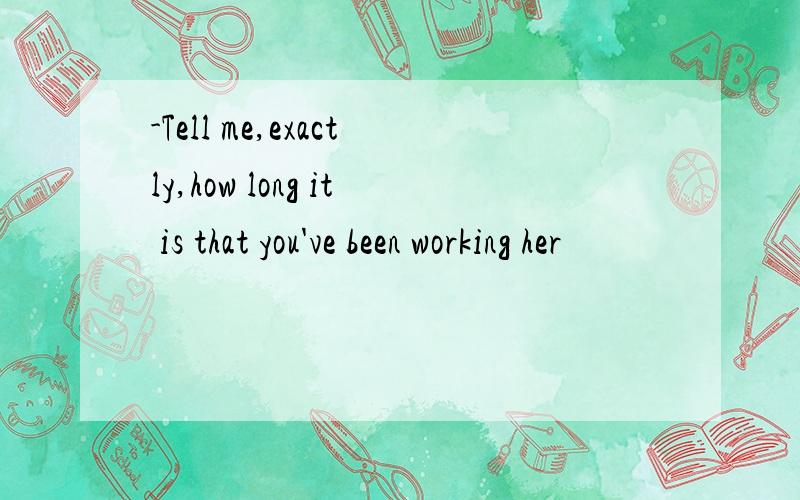 -Tell me,exactly,how long it is that you've been working her

ABC

Back to School